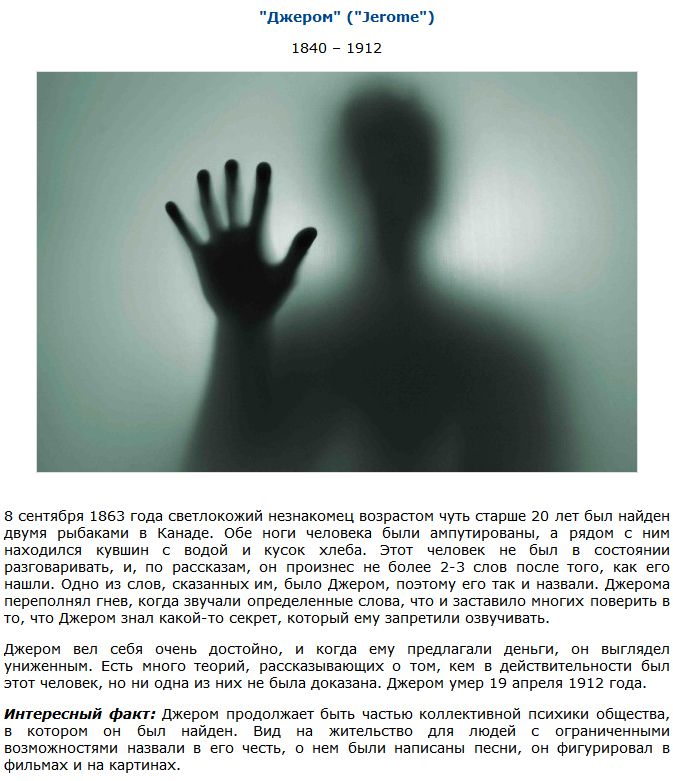 "Джером" ("Jerome")

1840 – 1912

8 сентября 1863 года светлокожий незнакомец возрастом чуть старше 20 лет был найден двумя рыбаками в Канаде. Обе ноги человека были ампутированы, а рядом с ним находился кувшин с водой и кусок хлеба. Этот человек не был в состоянии разговаривать, и, по рассказам, он произнес не более 2-3 слов после того, как его нашли. Одно из слов, сказанных им, было Джером, поэтому его так и назвали. Джерома переполнял гнев, когда звучали определенные слова, что и заставило многих поверить в то, что Джером знал какой-то секрет, который ему запретили озвучивать.

Джером вел себя очень достойно, и когда ему предлагали деньги, он выглядел униженным. Есть много теорий, рассказывающих о том, кем в действительности был этот человек, но ни одна из них не была доказана. Джером умер 19 апреля 1912 года.

Интересный факт: Джером продолжает быть частью коллективной психики общества, в котором он был найден. Вид на жительство для людей с ограниченными возможностями назвали в его честь, о нем были написаны песни, он фигурировал в фильмах и на картинах.